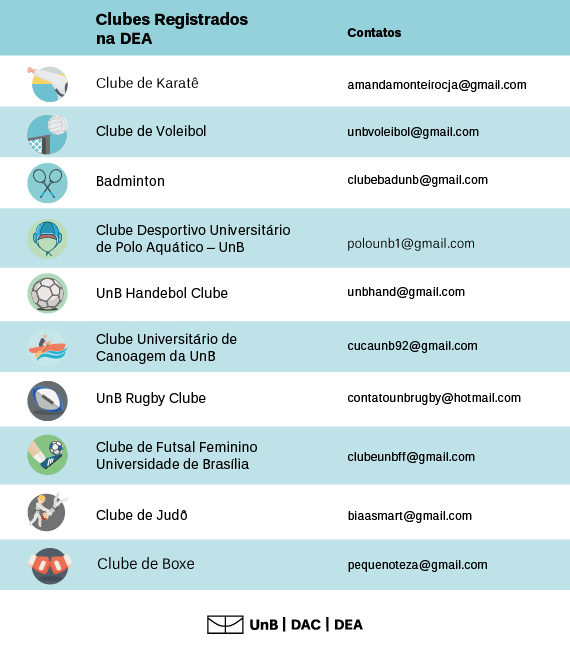 | Clubes Registrados na DEA | Contatos |
|---|---|
| Clube de Karatê | amandamonteirocja@gmail.com |
| Clube de Voleibol | unbvoleibol@gmail.com |
| Badminton | clubebadunb@gmail.com |
| Clube Desportivo Universitário de Polo Aquático – UnB | polounb1@gmail.com |
| UnB Handebol Clube | unbhand@gmail.com |
| Clube Universitário de Canoagem da UnB | cucaunb92@gmail.com |
| UnB Rugby Clube | contatounbrugby@hotmail.com |
| Clube de Futsal Feminino Universidade de Brasília | clubeunbff@gmail.com |
| Clube de Judô | biaasmart@gmail.com |
| Clube de Boxe | pequenoteza@gmail.com |

UnB | DAC | DEA